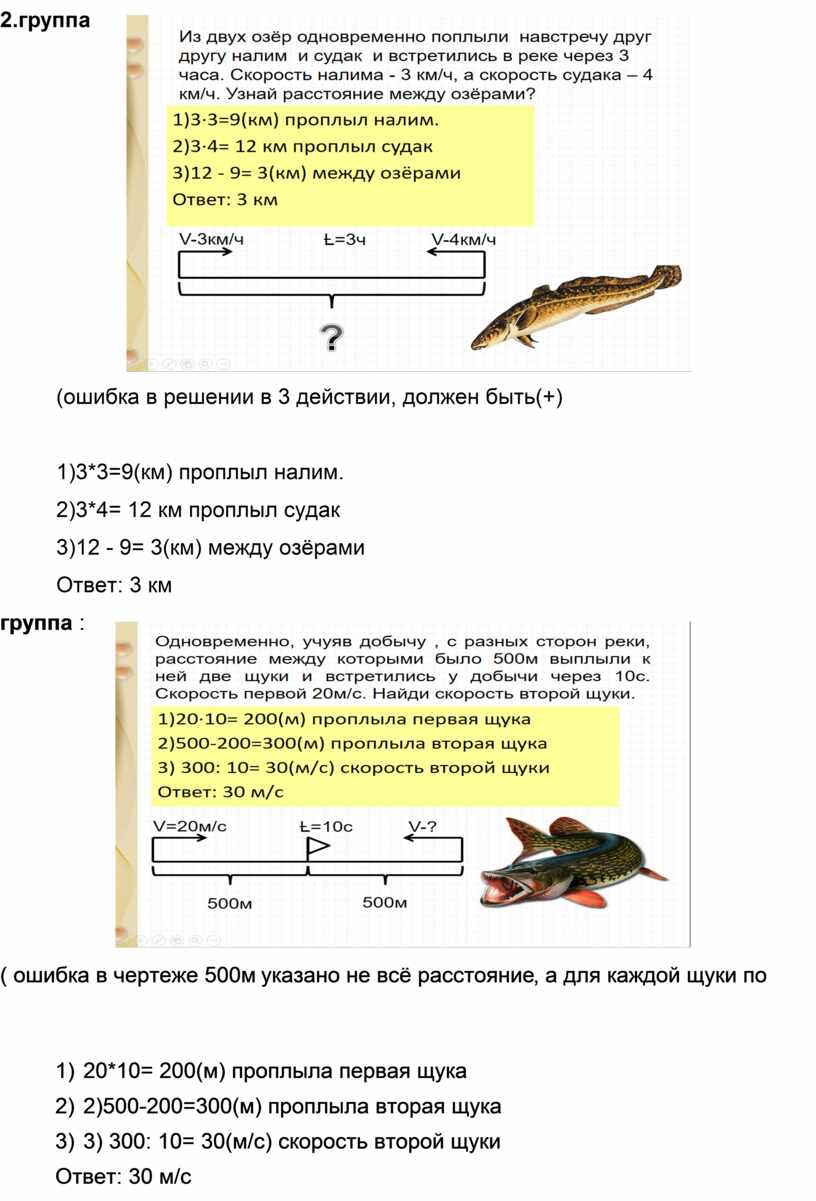 2.группа

Из двух озёр одновременно поплыли навстречу друг другу налим и судак и встретились в реке через 3 часа. Скорость налима - 3 км/ч, а скорость судака – 4 км/ч. Узнай расстояние между озёрами?

1)3·3=9(км) проплыл налим.
2)3·4= 12 км проплыл судак
3)12 - 9= 3(км) между озёрами
Ответ: 3 км

V-3км/ч Ł=3ч V-4км/ч

?

(ошибка в решении в 3 действии, должен быть(+)

1)3*3=9(км) проплыл налим.
2)3*4= 12 км проплыл судак
3)12 - 9= 3(км) между озёрами
Ответ: 3 км

группа :

Одновременно, учуяв добычу , с разных сторон реки, расстояние между которыми было 500м выплыли к ней две щуки и встретились у добычи через 10с. Скорость первой 20м/с. Найди скорость второй щуки.

1)20·10= 200(м) проплыла первая щука
2)500-200=300(м) проплыла вторая щука
3) 300: 10= 30(м/с) скорость второй щуки
Ответ: 30 м/с

V=20м/с Ł=10с V-?

500м 500м

( ошибка в чертеже 500м указано не всё расстояние, а для каждой щуки по

1) 20*10= 200(м) проплыла первая щука
2) 2)500-200=300(м) проплыла вторая щука
3) 3) 300: 10= 30(м/с) скорость второй щуки
Ответ: 30 м/с